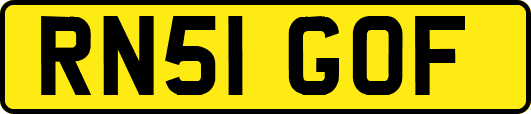 RN51 GOF